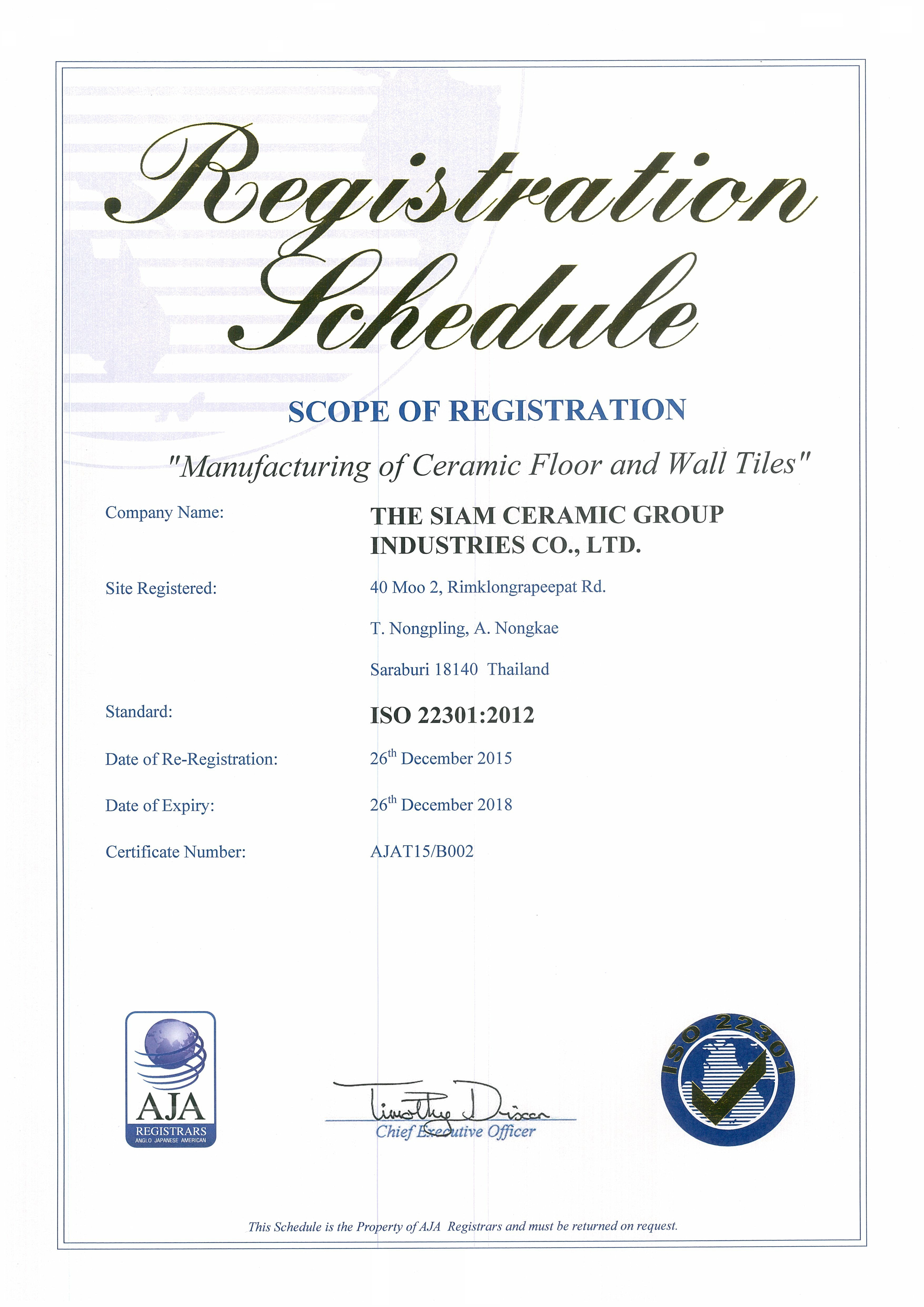 Registration Schedule

SCOPE OF REGISTRATION

"Manufacturing of Ceramic Floor and Wall Tiles"

Company Name: THE SIAM CERAMIC GROUP INDUSTRIES CO., LTD.

Site Registered: 40 Moo 2, Rimklongrapeepat Rd.

T. Nongpling, A. Nongkae

Saraburi 18140 Thailand

Standard: ISO 22301:2012

Date of Re-Registration: 26$^{th}$ December 2015

Date of Expiry: 26$^{th}$ December 2018

Certificate Number: AJAT15/B002

AJA
REGISTRARS
ANGLO JAPANESE AMERICAN

Timothy Dixon
Chief Executive Officer

ISO 22301

This Schedule is the Property of AJA Registrars and must be returned on request.